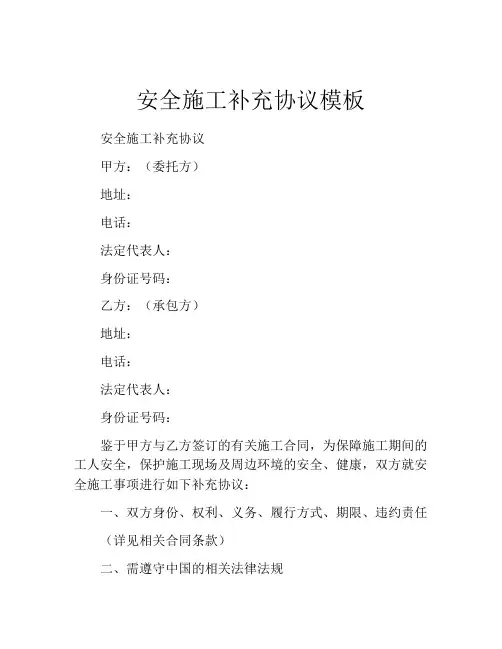 安全施工补充协议模板

安全施工补充协议

甲方：（委托方）

地址：

电话：

法定代表人：

身份证号码：

乙方：（承包方）

地址：

电话：

法定代表人：

身份证号码：

鉴于甲方与乙方签订的有关施工合同，为保障施工期间的工人安全，保护施工现场及周边环境的安全、健康，双方就安全施工事项进行如下补充协议：

一、双方身份、权利、义务、履行方式、期限、违约责任

（详见相关合同条款）

二、需遵守中国的相关法律法规